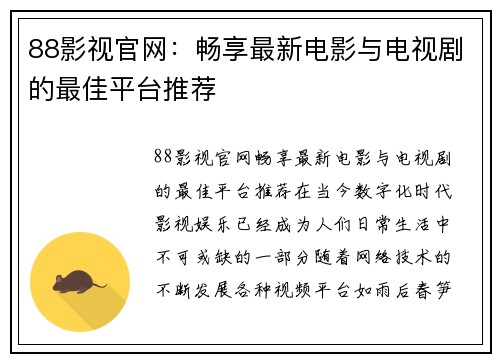 88影视官网：畅享最新电影与电视剧的最佳平台推荐

88影视官网畅享最新电影与电视剧的最佳平台推荐在当今数字化时代影视娱乐已经成为人们日常生活中不可或缺的一部分随着网络技术的不断发展各种视频平台如雨后春笋